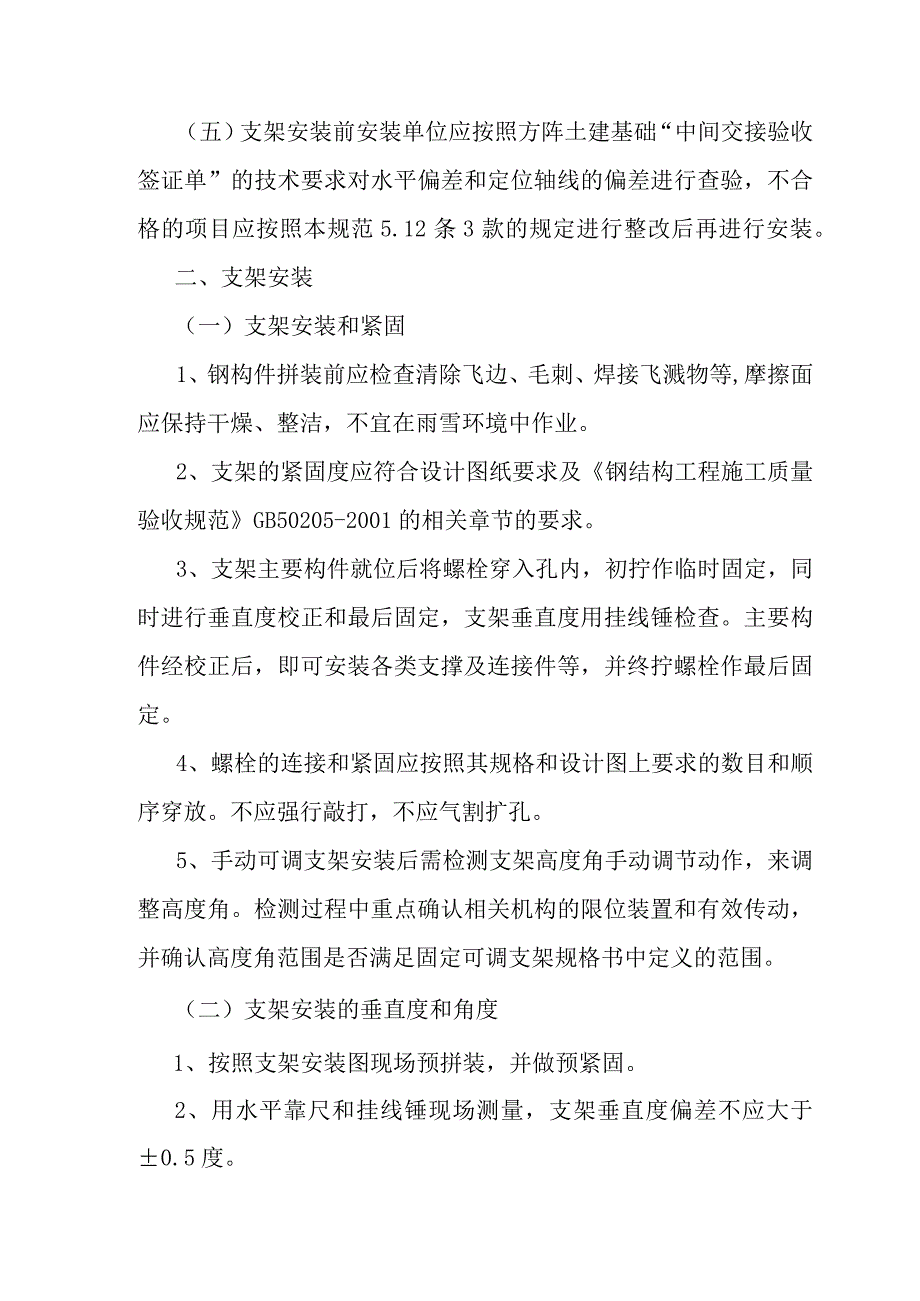 （五）支架安装前安装单位应按照方阵土建基础“中间交接验收签证单”的技术要求对水平偏差和定位轴线的偏差进行查验，不合格的项目应按照本规范 5.12 条 3 款的规定进行整改后再进行安装。

二、支架安装

（一）支架安装和紧固

1、钢构件拼装前应检查清除飞边、毛刺、焊接飞溅物等,摩擦面应保持干燥、整洁，不宜在雨雪环境中作业。

2、支架的紧固度应符合设计图纸要求及《钢结构工程施工质量验收规范》GB50205-2001 的相关章节的要求。

3、支架主要构件就位后将螺栓穿入孔内，初拧作临时固定，同时进行垂直度校正和最后固定，支架垂直度用挂线锤检查。主要构件经校正后，即可安装各类支撑及连接件等，并终拧螺栓作最后固定。

4、螺栓的连接和紧固应按照其规格和设计图上要求的数目和顺序穿放。不应强行敲打，不应气割扩孔。

5、手动可调支架安装后需检测支架高度角手动调节动作，来调整高度角。检测过程中重点确认相关机构的限位装置和有效传动，并确认高度角范围是否满足固定可调支架规格书中定义的范围。

（二）支架安装的垂直度和角度

1、按照支架安装图现场预拼装，并做预紧固。

2、用水平靠尺和挂线锤现场测量，支架垂直度偏差不应大于±0.5 度。